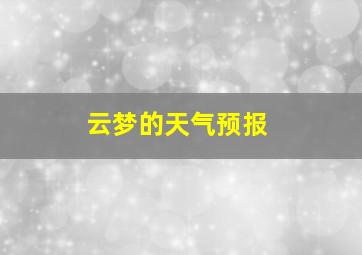 云梦的天气预报